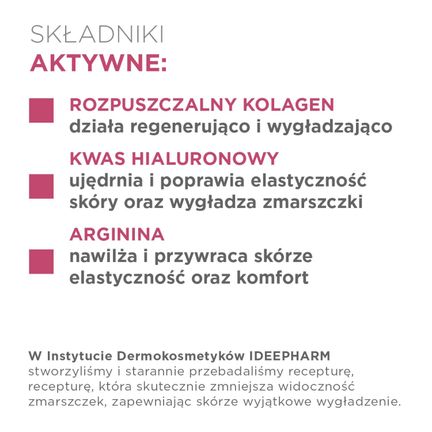 SKŁADNIKI
AKTYWNE:

ROZPUSZCZALNY KOLAGEN
działa regenerująco i wygładzająco

KWAS HIALURONOWY
ujędrnia i poprawia elastyczność skóry oraz wygładza zmarszczki

ARGININA
nawilża i przywraca skórze elastyczność oraz komfort

W Instytucie Dermokosmetyków IDEEPHARM stworzyliśmy i starannie przebadaliśmy recepturę, recepturę, która skutecznie zmniejsza widoczność zmarszczek, zapewniając skórze wyjątkowe wygładzenie.